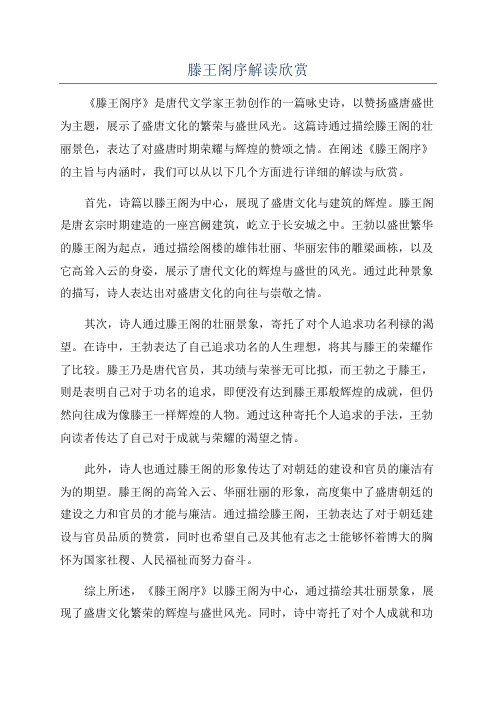 滕王阁序解读欣赏

《滕王阁序》是唐代文学家王勃创作的一篇咏史诗，以赞扬盛唐盛世为主题，展示了盛唐文化的繁荣与盛世风光。这篇诗通过描绘滕王阁的壮丽景色，表达了对盛唐时期荣耀与辉煌的赞颂之情。在阐述《滕王阁序》的主旨与内涵时，我们可以从以下几个方面进行详细的解读与欣赏。

首先，诗篇以滕王阁为中心，展现了盛唐文化与建筑的辉煌。滕王阁是唐玄宗时期建造的一座宫阙建筑，屹立于长安城之中。王勃以盛世繁华的滕王阁为起点，通过描绘阁楼的雄伟壮丽、华丽宏伟的雕梁画栋，以及它高耸入云的身姿，展示了唐代文化的辉煌与盛世的风光。通过此种景象的描写，诗人表达出对盛唐文化的向往与崇敬之情。

其次，诗人通过滕王阁的壮丽景象，寄托了对个人追求功名利禄的渴望。在诗中，王勃表达了自己追求功名的人生理想，将其与滕王的荣耀作了比较。滕王乃是唐代官员，其功绩与荣誉无可比拟，而王勃之于滕王，则是表明自己对于功名的追求，即便没有达到滕王那般辉煌的成就，但仍然向往成为像滕王一样辉煌的人物。通过这种寄托个人追求的手法，王勃向读者传达了自己对于成就与荣耀的渴望之情。

此外，诗人也通过滕王阁的形象传达了对朝廷的建设和官员的廉洁有为的期望。滕王阁的高耸入云、华丽壮丽的形象，高度集中了盛唐朝廷的建设之力和官员的才能与廉洁。通过描绘滕王阁，王勃表达了对于朝廷建设与官员品质的赞赏，同时也希望自己及其他有志之士能够怀着博大的胸怀为国家社稷、人民福祉而努力奋斗。

综上所述，《滕王阁序》以滕王阁为中心，通过描绘其壮丽景象，展现了盛唐文化繁荣的辉煌与盛世风光。同时，诗中寄托了对个人成就和功